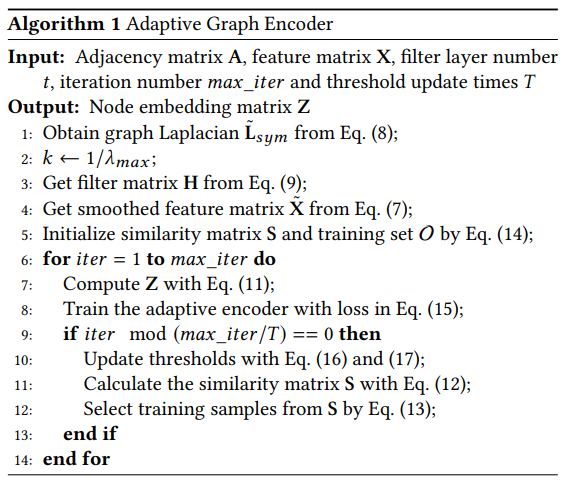 **Algorithm 1** Adaptive Graph Encoder

**Input:** Adjacency matrix $\mathbf{A}$, feature matrix $\mathbf{X}$, filter layer number $t$, iteration number $max\_iter$ and threshold update times $T$

**Output:** Node embedding matrix $\mathbf{Z}$

1: Obtain graph Laplacian $\tilde{\mathbf{L}}_{sym}$ from Eq. (8);
2: $k \leftarrow 1/\lambda_{max}$;
3: Get filter matrix $\mathbf{H}$ from Eq. (9);
4: Get smoothed feature matrix $\tilde{\mathbf{X}}$ from Eq. (7);
5: Initialize similarity matrix $\mathbf{S}$ and training set $O$ by Eq. (14);
6: **for** $iter = 1$ **to** $max\_iter$ **do**
7: Compute $\mathbf{Z}$ with Eq. (11);
8: Train the adaptive encoder with loss in Eq. (15);
9: **if** $iter \mod (max\_iter/T) == 0$ **then**
10: Update thresholds with Eq. (16) and (17);
11: Calculate the similarity matrix $\mathbf{S}$ with Eq. (12);
12: Select training samples from $\mathbf{S}$ by Eq. (13);
13: **end if**
14: **end for**